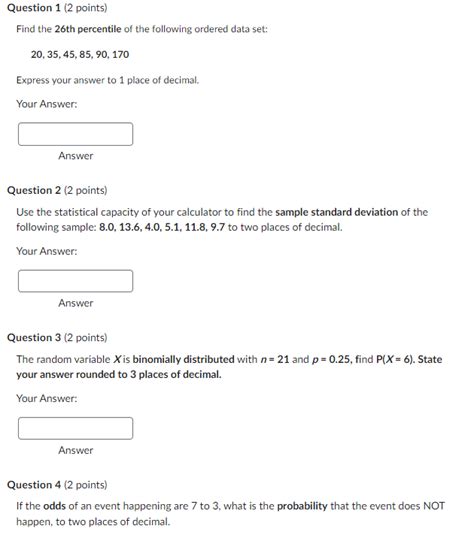 Question 1 (2 points)

Find the 26th percentile of the following ordered data set:

20, 35, 45, 85, 90, 170

Express your answer to 1 place of decimal.

Your Answer:

Answer

Question 2 (2 points)

Use the statistical capacity of your calculator to find the sample standard deviation of the following sample: 8.0, 13.6, 4.0, 5.1, 11.8, 9.7 to two places of decimal.

Your Answer:

Answer

Question 3 (2 points)

The random variable $X$ is binomially distributed with $n = 21$ and $p = 0.25$, find $P(X = 6)$. State your answer rounded to 3 places of decimal.

Your Answer:

Answer

Question 4 (2 points)

If the odds of an event happening are 7 to 3, what is the probability that the event does NOT happen, to two places of decimal.